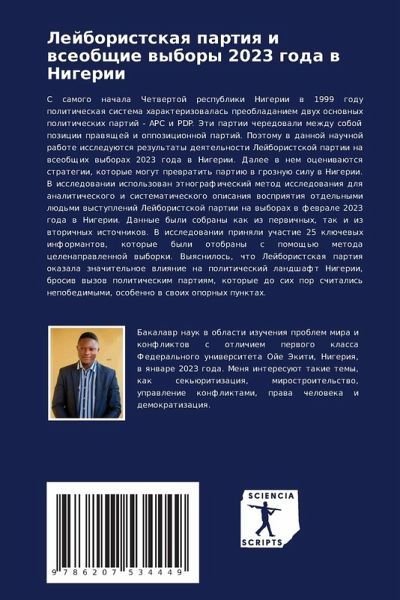 Лейбористская партия и всеобщие выборы 2023 года в Нигерии

С самого начала Четвертой республики Нигерии в 1999 году политическая система характеризовалась преобладанием двух основных политических партий - APC и PDP. Эти партии чередовали между собой позиции правящей и оппозиционной партий. Поэтому в данной научной работе исследуются результаты деятельности Лейбористской партии на всеобщих выборах 2023 года в Нигерии. Далее в нем оцениваются стратегии, которые могут превратить партию в грозную силу в Нигерии. В исследовании использован этнографический метод исследования для аналитического и систематического описания восприятия отдельными людьми выступлений Лейбористской партии на выборах в феврале 2023 года в Нигерии. Данные были собраны как из первичных, так и из вторичных источников. В исследовании приняли участие 25 ключевых информантов, которые были отобраны с помощью метода целенаправленной выборки. Выяснилось, что Лейбористская партия оказала значительное влияние на политический ландшафт Нигерии, бросив вызов политическим партиям, которые до сих пор считались непобедимыми, особенно в своих опорных пунктах.

Бакалавр наук в области изучения проблем мира и конфликтов с отличием первого класса Федерального университета Ойе Экити, Нигерия, в январе 2023 года. Меня интересуют такие темы, как секьюритизация, миростроительство, управление конфликтами, права человека и демократизация.

9 786207 534449

SCIENCIA SCRIPTS